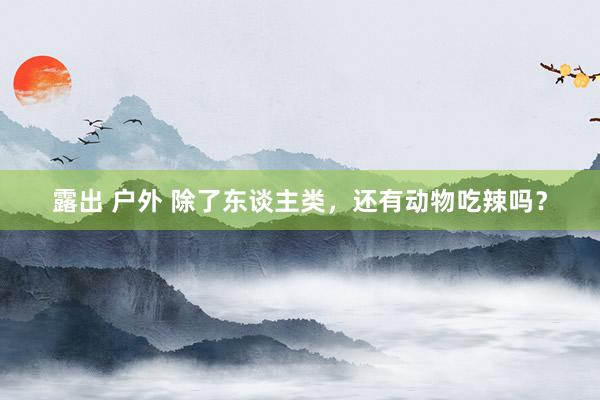 露出 户外 除了东谈主类，还有动物吃辣吗？